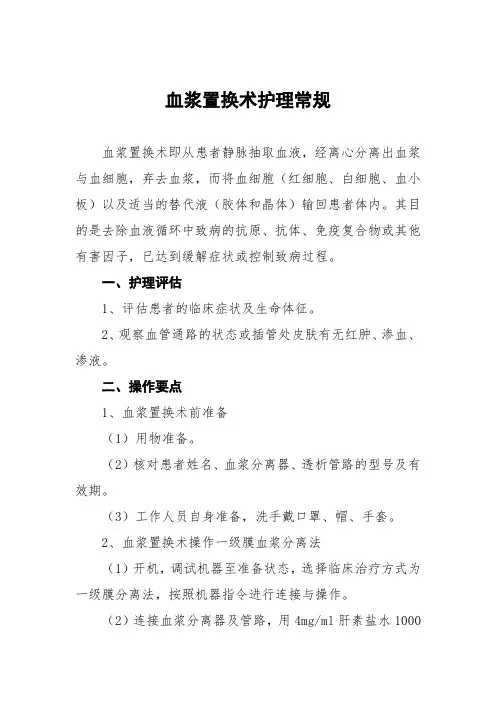 血浆置换术护理常规

血浆置换术即从患者静脉抽取血液，经离心分离出血浆与血细胞，弃去血浆，而将血细胞（红细胞、白细胞、血小板）以及适当的替代液（胶体和晶体）输回患者体内。其目的是去除血液循环中致病的抗原、抗体、免疫复合物或其他有害因子，已达到缓解症状或控制致病过程。

一、护理评估

1、评估患者的临床症状及生命体征。

2、观察血管通路的状态或插管处皮肤有无红肿、渗血、渗液。

二、操作要点

1、血浆置换术前准备

（1）用物准备。

（2）核对患者姓名、血浆分离器、透析管路的型号及有效期。

（3）工作人员自身准备，洗手戴口罩、帽、手套。

2、血浆置换术操作一级膜血浆分离法

（1）开机，调试机器至准备状态，选择临床治疗方式为一级膜分离法，按照机器指令进行连接与操作。

（2）连接血浆分离器及管路，用 4mg/ml 肝素盐水 1000